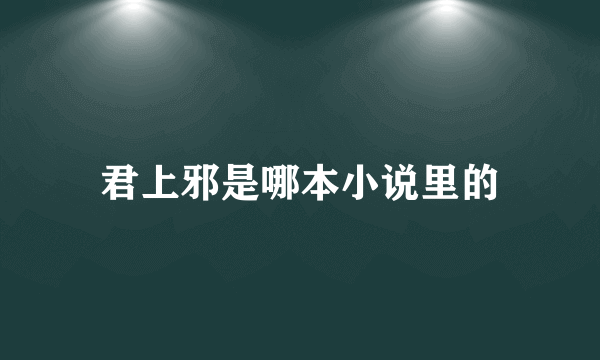 君上邪是哪本小说里的